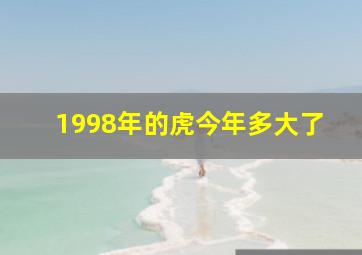 1998年的虎今年多大了